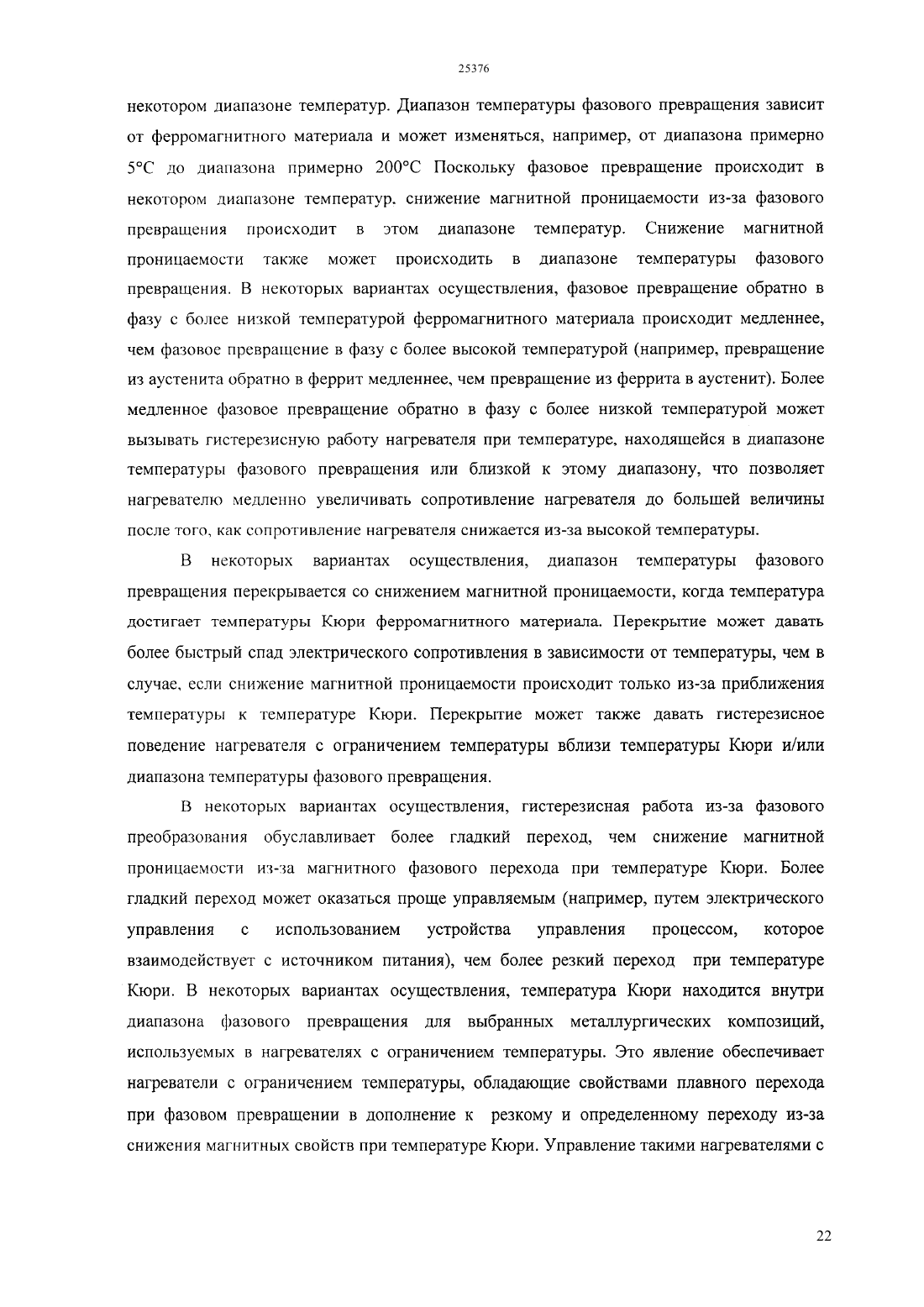 25376

некотором диапазоне температур. Диапазон температуры фазового превращения зависит от ферромагнитного материала и может изменяться, например, от диапазона примерно 5°C до диапазона примерно 200°C Поскольку фазовое превращение происходит в некотором диапазоне температур, снижение магнитной проницаемости из-за фазового превращения происходит в этом диапазоне температур. Снижение магнитной проницаемости также может происходить в диапазоне температуры фазового превращения. В некоторых вариантах осуществления, фазовое превращение обратно в фазу с более низкой температурой ферромагнитного материала происходит медленнее, чем фазовое превращение в фазу с более высокой температурой (например, превращение из аустенита обратно в феррит медленнее, чем превращение из феррита в аустенит). Более медленное фазовое превращение обратно в фазу с более низкой температурой может вызывать гистерезисную работу нагревателя при температуре, находящейся в диапазоне температуры фазового превращения или близкой к этому диапазону, что позволяет нагревателю медленно увеличивать сопротивление нагревателя до большей величины после того, как сопротивление нагревателя снижается из-за высокой температуры.

В некоторых вариантах осуществления, диапазон температуры фазового превращения перекрывается со снижением магнитной проницаемости, когда температура достигает температуры Кюри ферромагнитного материала. Перекрытие может давать более быстрый спад электрического сопротивления в зависимости от температуры, чем в случае, если снижение магнитной проницаемости происходит только из-за приближения температуры к температуре Кюри. Перекрытие может также давать гистерезисное поведение нагревателя с ограничением температуры вблизи температуры Кюри и/или диапазона температуры фазового превращения.

В некоторых вариантах осуществления, гистерезисная работа из-за фазового преобразования обуславливает более гладкий переход, чем снижение магнитной проницаемости из-за магнитного фазового перехода при температуре Кюри. Более гладкий переход может оказаться проще управляемым (например, путем электрического управления с использованием устройства управления процессом, которое взаимодействует с источником питания), чем более резкий переход при температуре Кюри. В некоторых вариантах осуществления, температура Кюри находится внутри диапазона фазового превращения для выбранных металлургических композиций, используемых в нагревателях с ограничением температуры. Это явление обеспечивает нагреватели с ограничением температуры, обладающие свойствами плавного перехода при фазовом превращении в дополнение к резкому и определенному переходу из-за снижения магнитных свойств при температуре Кюри. Управление такими нагревателями с

22